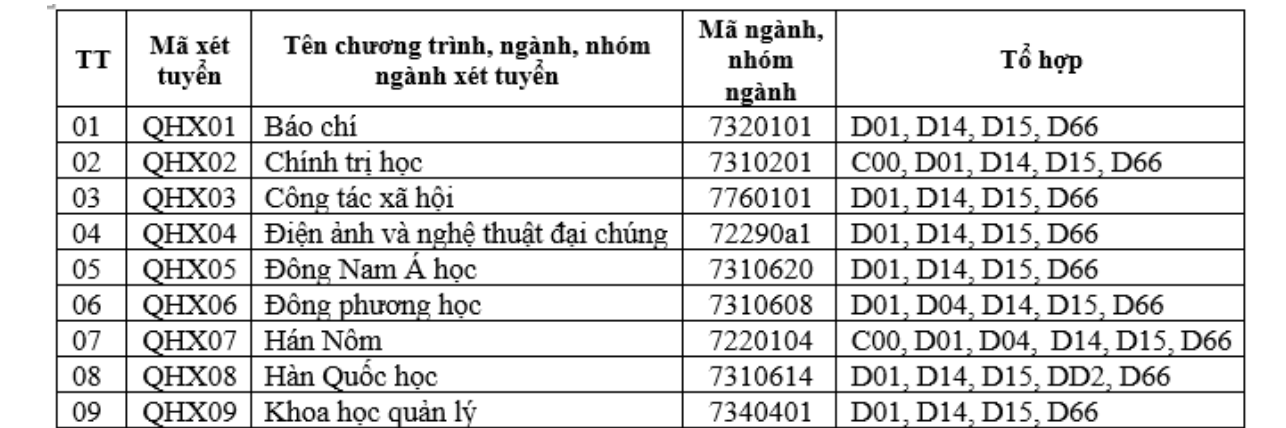 | TT | Mã xét tuyển | Tên chương trình, ngành, nhóm ngành xét tuyển | Mã ngành, nhóm ngành | Tổ hợp |
|---|---|---|---|---|
| 01 | QHX01 | Báo chí | 7320101 | D01, D14, D15, D66 |
| 02 | QHX02 | Chính trị học | 7310201 | C00, D01, D14, D15, D66 |
| 03 | QHX03 | Công tác xã hội | 7760101 | D01, D14, D15, D66 |
| 04 | QHX04 | Điện ảnh và nghệ thuật đại chúng | 72290a1 | D01, D14, D15, D66 |
| 05 | QHX05 | Đông Nam Á học | 7310620 | D01, D14, D15, D66 |
| 06 | QHX06 | Đông phương học | 7310608 | D01, D04, D14, D15, D66 |
| 07 | QHX07 | Hán Nôm | 7220104 | C00, D01, D04, D14, D15, D66 |
| 08 | QHX08 | Hàn Quốc học | 7310614 | D01, D14, D15, DD2, D66 |
| 09 | QHX09 | Khoa học quản lý | 7340401 | D01, D14, D15, D66 |